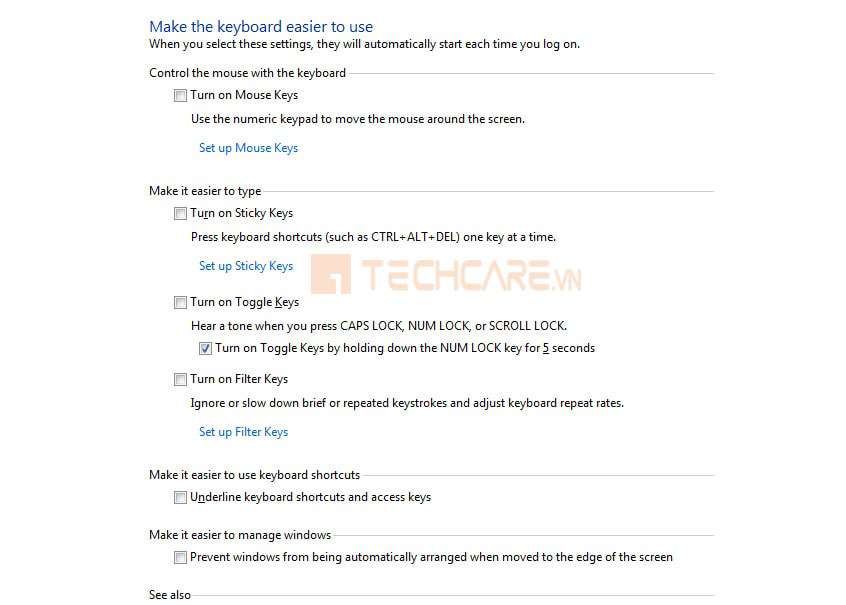 Make the keyboard easier to use
When you select these settings, they will automatically start each time you log on.

Control the mouse with the keyboard

Turn on Mouse Keys

Use the numeric keypad to move the mouse around the screen.

Set up Mouse Keys

Make it easier to type

Turn on Sticky Keys

Press keyboard shortcuts (such as CTRL+ALT+DEL) one key at a time.

Set up Sticky Keys

TECHCARE.VN

Turn on Toggle Keys

Hear a tone when you press CAPS LOCK, NUM LOCK, or SCROLL LOCK.

Turn on Toggle Keys by holding down the NUM LOCK key for 5 seconds

Turn on Filter Keys

Ignore or slow down brief or repeated keystrokes and adjust keyboard repeat rates.

Set up Filter Keys

Make it easier to use keyboard shortcuts

Underline keyboard shortcuts and access keys

Make it easier to manage windows

Prevent windows from being automatically arranged when moved to the edge of the screen

See also